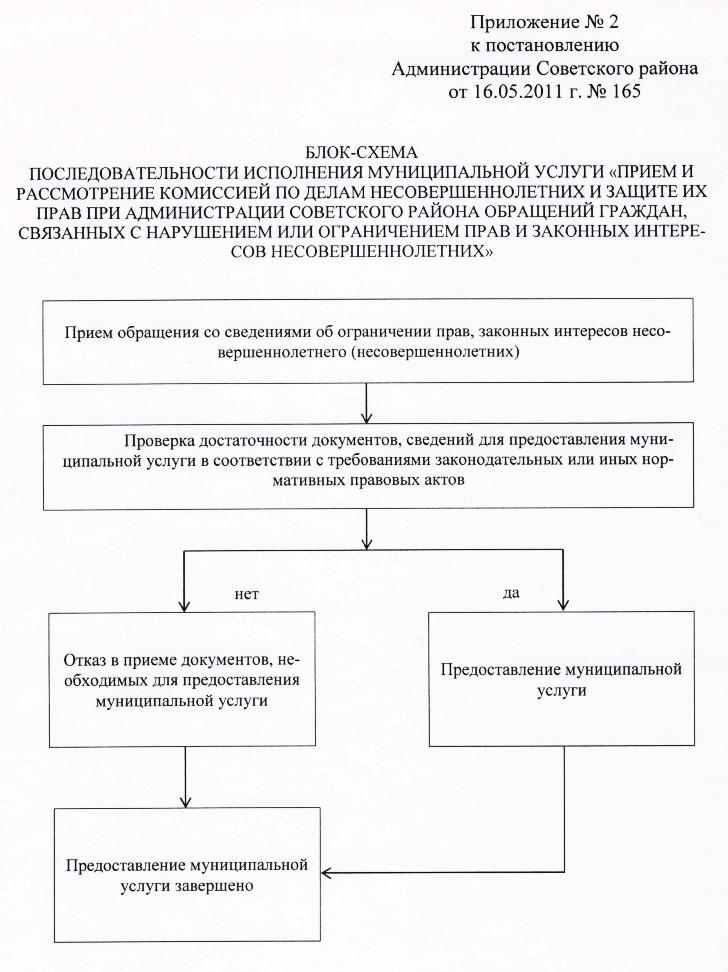 Приложение № 2
к постановлению
Администрации Советского района
от 16.05.2011 г. № 165

БЛОК-СХЕМА
ПОСЛЕДОВАТЕЛЬНОСТИ ИСПОЛНЕНИЯ МУНИЦИПАЛЬНОЙ УСЛУГИ «ПРИЕМ И РАССМОТРЕНИЕ КОМИССИЕЙ ПО ДЕЛАМ НЕСОВЕРШЕННОЛЕТНИХ И ЗАЩИТЕ ИХ ПРАВ ПРИ АДМИНИСТРАЦИИ СОВЕТСКОГО РАЙОНА ОБРАЩЕНИЙ ГРАЖДАН, СВЯЗАННЫХ С НАРУШЕНИЕМ ИЛИ ОГРАНИЧЕНИЕМ ПРАВ И ЗАКОННЫХ ИНТЕРЕСОВ НЕСОВЕРШЕННОЛЕТНИХ»

Прием обращения со сведениями об ограничении прав, законных интересов несовершеннолетнего (несовершеннолетних)

Проверка достаточности документов, сведений для предоставления муниципальной услуги в соответствии с требованиями законодательных или иных нормативных правовых актов

нет

да

Отказ в приеме документов, необходимых для предоставления муниципальной услуги

Предоставление муниципальной услуги

Предоставление муниципальной услуги завершено